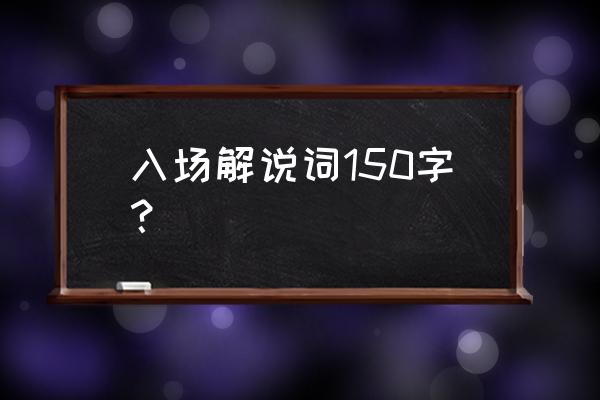 入场解说词150字？